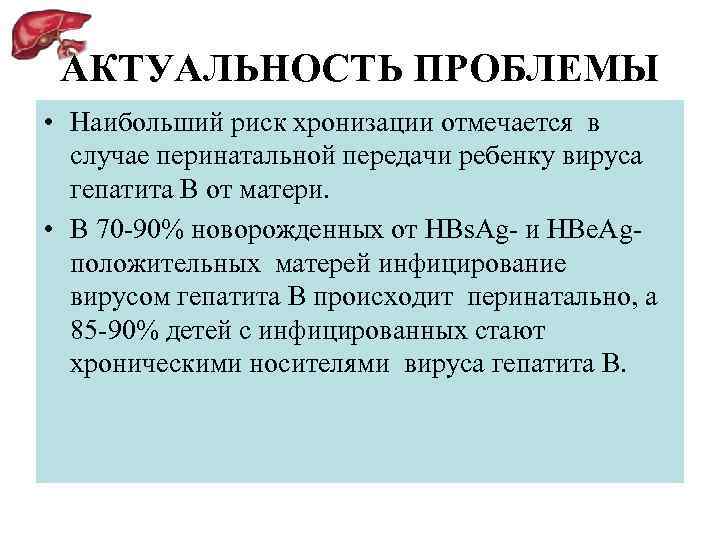 АКТУАЛЬНОСТЬ ПРОБЛЕМЫ

• Наибольший риск хронизации отмечается в случае перинатальной передачи ребенку вируса гепатита В от матери.

• В 70-90% новорожденных от HBsAg- и HBeAg-положительных матерей инфицирование вирусом гепатита В происходит перинатально, а 85-90% детей с инфицированных стают хроническими носителями вируса гепатита В.